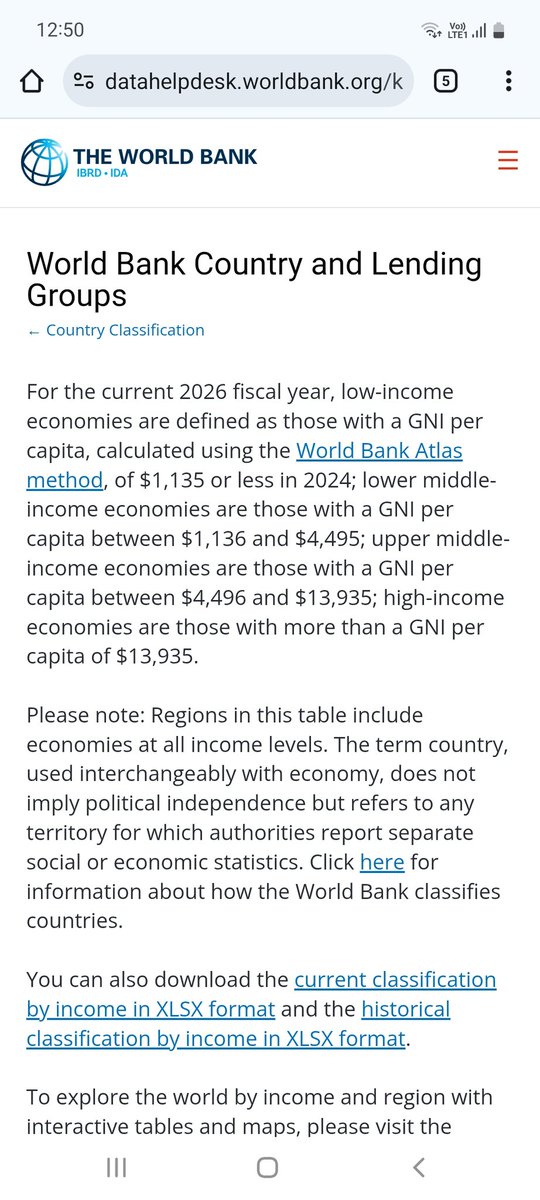 12:50

Vo) LTE1

datahelpdesk.worldbank.org/k

5

THE WORLD BANK
IBRD • IDA

World Bank Country and Lending Groups

← Country Classification

For the current 2026 fiscal year, low-income economies are defined as those with a GNI per capita, calculated using the World Bank Atlas method, of $1,135 or less in 2024; lower middle-income economies are those with a GNI per capita between $1,136 and $4,495; upper middle-income economies are those with a GNI per capita between $4,496 and $13,935; high-income economies are those with more than a GNI per capita of $13,935.

Please note: Regions in this table include economies at all income levels. The term country, used interchangeably with economy, does not imply political independence but refers to any territory for which authorities report separate social or economic statistics. Click here for information about how the World Bank classifies countries.

You can also download the current classification by income in XLSX format and the historical classification by income in XLSX format.

To explore the world by income and region with interactive tables and maps, please visit the